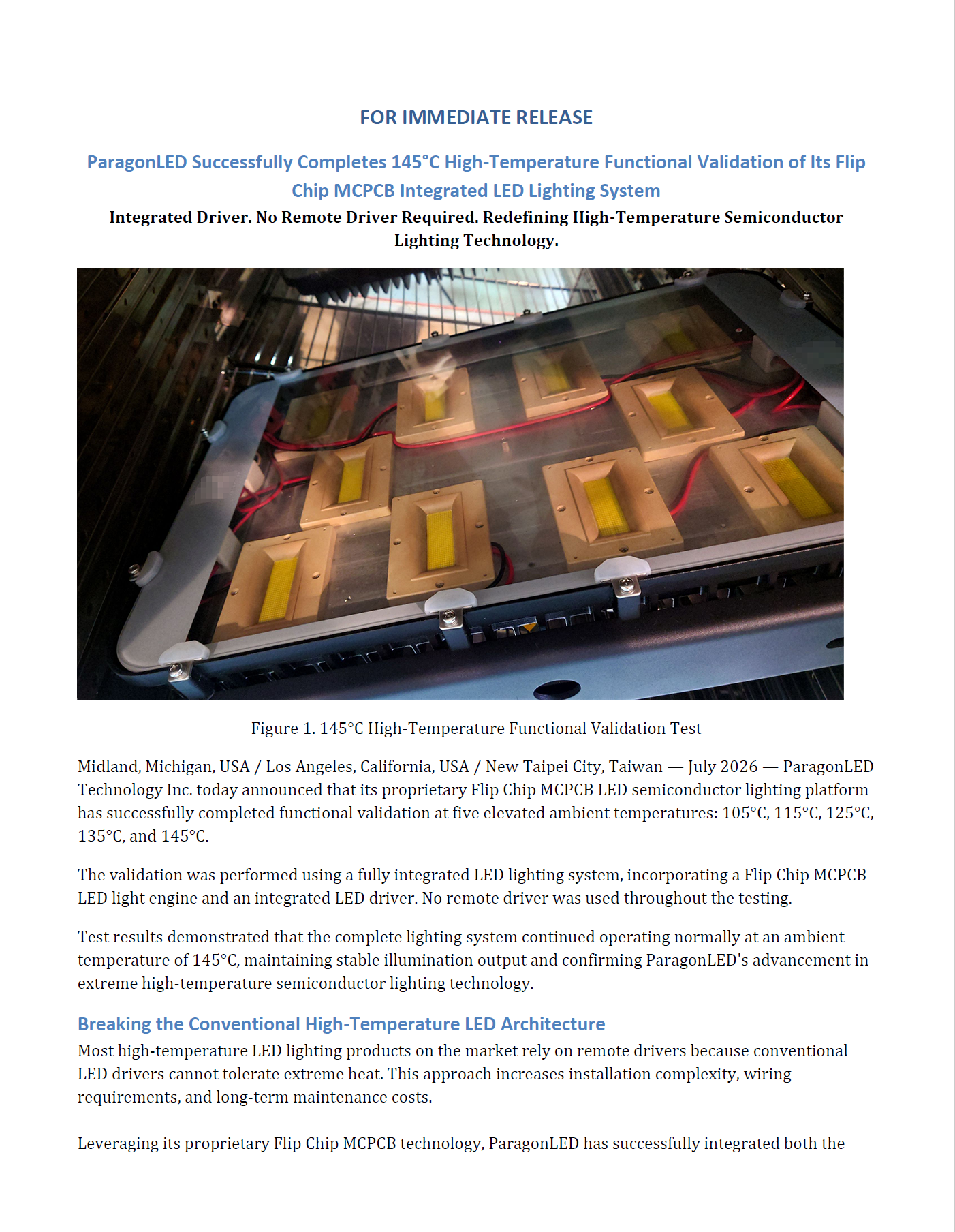 FOR IMMEDIATE RELEASE

ParagonLED Successfully Completes 145°C High-Temperature Functional Validation of Its Flip Chip MCPCB Integrated LED Lighting System

Integrated Driver. No Remote Driver Required. Redefining High-Temperature Semiconductor Lighting Technology.

Figure 1. 145°C High-Temperature Functional Validation Test

Midland, Michigan, USA / Los Angeles, California, USA / New Taipei City, Taiwan — July 2026 — ParagonLED Technology Inc. today announced that its proprietary Flip Chip MCPCB LED semiconductor lighting platform has successfully completed functional validation at five elevated ambient temperatures: 105°C, 115°C, 125°C, 135°C, and 145°C.

The validation was performed using a fully integrated LED lighting system, incorporating a Flip Chip MCPCB LED light engine and an integrated LED driver. No remote driver was used throughout the testing.

Test results demonstrated that the complete lighting system continued operating normally at an ambient temperature of 145°C, maintaining stable illumination output and confirming ParagonLED's advancement in extreme high-temperature semiconductor lighting technology.

Breaking the Conventional High-Temperature LED Architecture

Most high-temperature LED lighting products on the market rely on remote drivers because conventional LED drivers cannot tolerate extreme heat. This approach increases installation complexity, wiring requirements, and long-term maintenance costs.

Leveraging its proprietary Flip Chip MCPCB technology, ParagonLED has successfully integrated both the